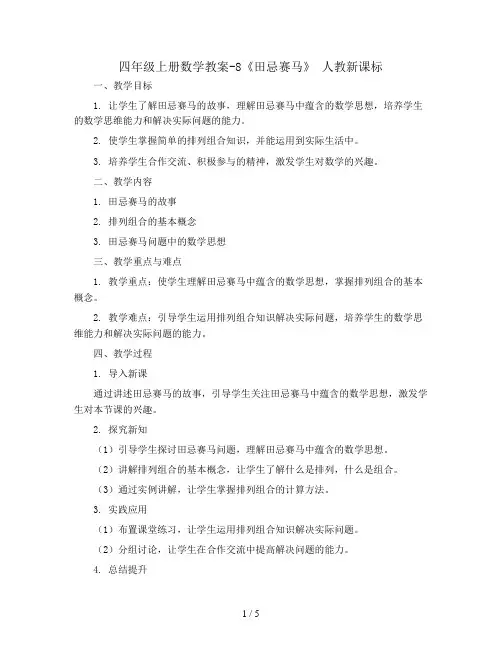 四年级上册数学教案-8《田忌赛马》 人教新课标

一、教学目标

1. 让学生了解田忌赛马的故事，理解田忌赛马中蕴含的数学思想，培养学生的数学思维能力和解决实际问题的能力。

2. 使学生掌握简单的排列组合知识，并能运用到实际生活中。

3. 培养学生合作交流、积极参与的精神，激发学生对数学的兴趣。

二、教学内容

1. 田忌赛马的故事

2. 排列组合的基本概念

3. 田忌赛马问题中的数学思想

三、教学重点与难点

1. 教学重点：使学生理解田忌赛马中蕴含的数学思想，掌握排列组合的基本概念。

2. 教学难点：引导学生运用排列组合知识解决实际问题，培养学生的数学思维能力和解决实际问题的能力。

四、教学过程

1. 导入新课

通过讲述田忌赛马的故事，引导学生关注田忌赛马中蕴含的数学思想，激发学生对本节课的兴趣。

2. 探究新知

（1）引导学生探讨田忌赛马问题，理解田忌赛马中蕴含的数学思想。

（2）讲解排列组合的基本概念，让学生了解什么是排列，什么是组合。

（3）通过实例讲解，让学生掌握排列组合的计算方法。

3. 实践应用

（1）布置课堂练习，让学生运用排列组合知识解决实际问题。

（2）分组讨论，让学生在合作交流中提高解决问题的能力。

4. 总结提升

1 / 5